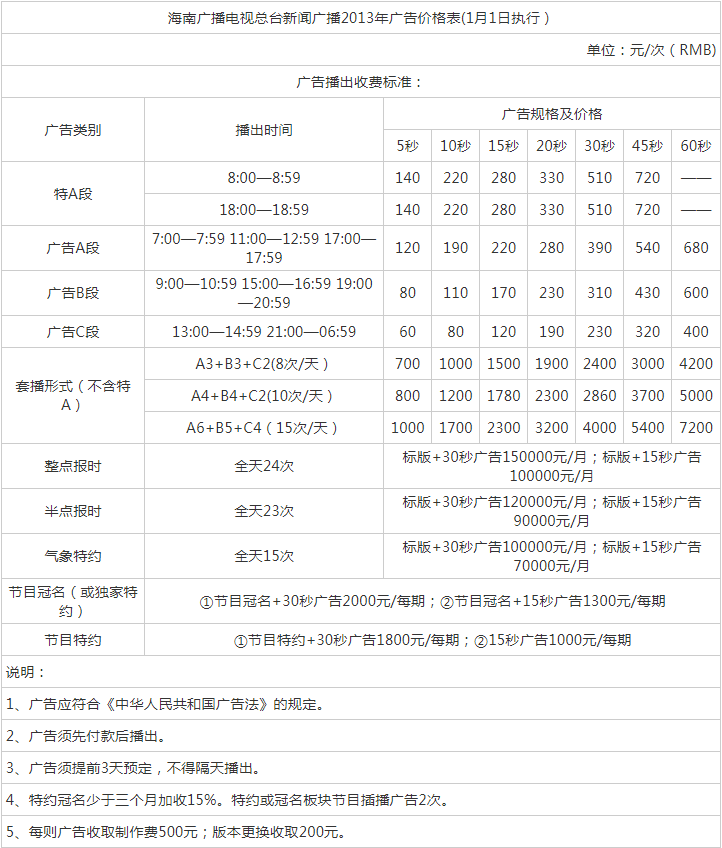 海南广播电视总台新闻广播2013年广告价格表(1月1日执行)

单位:元/次(RMB)

广告播出收费标准:

| 广告类别 | 播出时间 | 广告规格及价格 | | | | | | |
|---|---|---|---|---|---|---|---|---|
| | | 5秒 | 10秒 | 15秒 | 20秒 | 30秒 | 45秒 | 60秒 |
| 特A段 | 8:00—8:59 | 140 | 220 | 280 | 330 | 510 | 720 | —— |
| | 18:00—18:59 | 140 | 220 | 280 | 330 | 510 | 720 | —— |
| 广告A段 | 7:00—7:59 11:00—12:59 17:00—17:59 | 120 | 190 | 220 | 280 | 390 | 540 | 680 |
| 广告B段 | 9:00—10:59 15:00—16:59 19:00—20:59 | 80 | 110 | 170 | 230 | 310 | 430 | 600 |
| 广告C段 | 13:00—14:59 21:00—06:59 | 60 | 80 | 120 | 190 | 230 | 320 | 400 |
| 套播形式(不含特A) | A3+B3+C2(8次/天) | 700 | 1000 | 1500 | 1900 | 2400 | 3000 | 4200 |
| | A4+B4+C2(10次/天) | 800 | 1200 | 1780 | 2300 | 2860 | 3700 | 5000 |
| | A6+B5+C4(15次/天) | 1000 | 1700 | 2300 | 3200 | 4000 | 5400 | 7200 |
| 整点报时 | 全天24次 | 标版+30秒广告150000元/月;标版+15秒广告100000元/月 | | | | | | |
| 半点报时 | 全天23次 | 标版+30秒广告120000元/月;标版+15秒广告90000元/月 | | | | | | |
| 气象特约 | 全天15次 | 标版+30秒广告100000元/月;标版+15秒广告70000元/月 | | | | | | |
| 节目冠名(或独家特约) | ①节目冠名+30秒广告2000元/每期;②节目冠名+15秒广告1300元/每期 | | | | | | | |
| 节目特约 | ①节目特约+30秒广告1800元/每期;②15秒广告1000元/每期 | | | | | | | |

说明:

1、广告应符合《中华人民共和国广告法》的规定。

2、广告须先付款后播出。

3、广告须提前3天预定,不得隔天播出。

4、特约冠名少于三个月加收15%。特约或冠名板块节目插播广告2次。

5、每则广告收取制作费500元;版本更换收取200元。